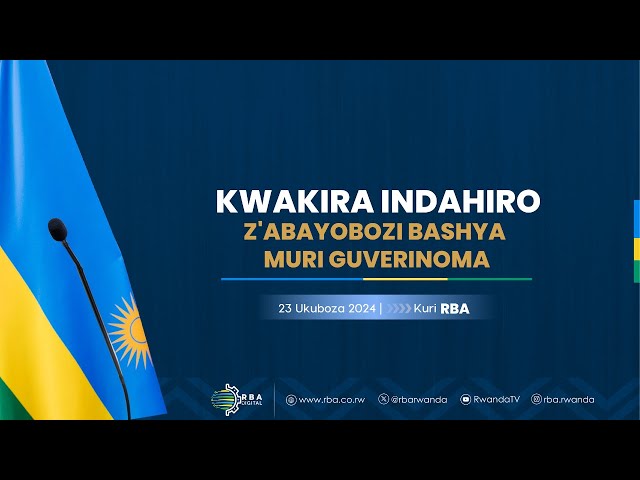 KWAKIRA INDAHIRO
Z'ABAYOBOZI BASHYA
MURI GUVERINOMA

23 Ukuboza 2024 | Kuri RBA

RBA DIGITAL

www.rba.co.rw @rbarwanda RwandaTV rba.rwanda